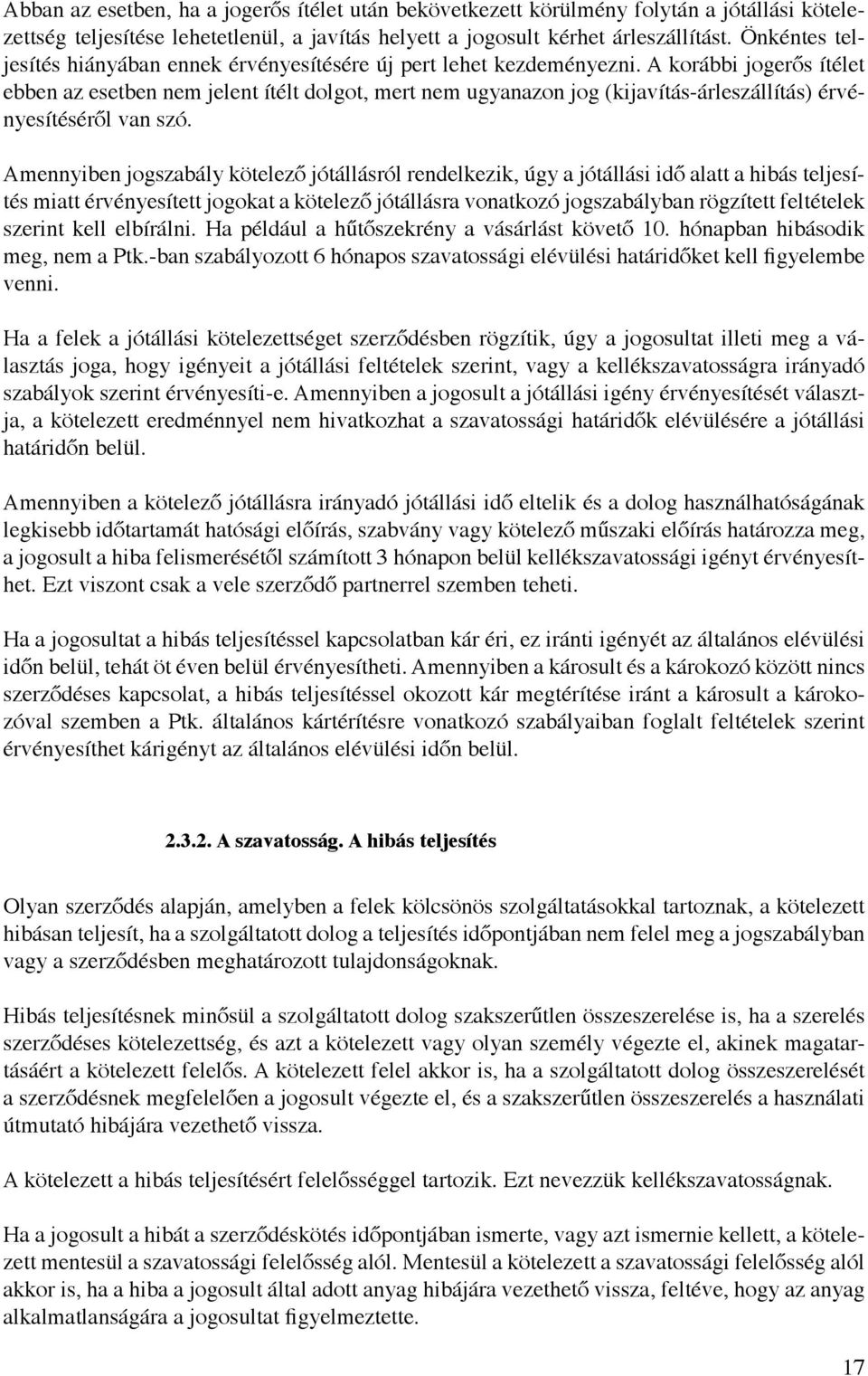 Abban az esetben, ha a jogerős ítélet után bekövetkezett körülmény folytán a jótállási kötelezettség teljesítése lehetetlenül, a javítás helyett a jogosult kérhet árleszállítást. Önkéntes teljesítés hiányában ennek érvényesítésére új pert lehet kezdeményezni. A korábbi jogerős ítélet ebben az esetben nem jelent ítélt dolgot, mert nem ugyanazon jog (kijavítás-árleszállítás) érvényesítéséről van szó.

Amennyiben jogszabály kötelező jótállásról rendelkezik, úgy a jótállási idő alatt a hibás teljesítés miatt érvényesített jogokat a kötelező jótállásra vonatkozó jogszabályban rögzített feltételek szerint kell elbírálni. Ha például a hűtőszekrény a vásárlást követő 10. hónapban hibásodik meg, nem a Ptk.-ban szabályozott 6 hónapos szavatossági elévülési határidőket kell figyelembe venni.

Ha a felek a jótállási kötelezettséget szerződésben rögzítik, úgy a jogosultat illeti meg a választás joga, hogy igényeit a jótállási feltételek szerint, vagy a kellékszavatosságra irányadó szabályok szerint érvényesíti-e. Amennyiben a jogosult a jótállási igény érvényesítését választja, a kötelezett eredménnyel nem hivatkozhat a szavatossági határidők elévülésére a jótállási határidőn belül.

Amennyiben a kötelező jótállásra irányadó jótállási idő eltelik és a dolog használhatóságának legkisebb időtartamát hatósági előírás, szabvány vagy kötelező műszaki előírás határozza meg, a jogosult a hiba felismerésétől számított 3 hónapon belül kellékszavatossági igényt érvényesíthet. Ezt viszont csak a vele szerződő partnerrel szemben teheti.

Ha a jogosultat a hibás teljesítéssel kapcsolatban kár éri, ez iránti igényét az általános elévülési időn belül, tehát öt éven belül érvényesítheti. Amennyiben a károsult és a károkozó között nincs szerződéses kapcsolat, a hibás teljesítéssel okozott kár megtérítése iránt a károsult a károkozóval szemben a Ptk. általános kártérítésre vonatkozó szabályaiban foglalt feltételek szerint érvényesíthet kárigényt az általános elévülési időn belül.

2.3.2. A szavatosság. A hibás teljesítés

Olyan szerződés alapján, amelyben a felek kölcsönös szolgáltatásokkal tartoznak, a kötelezett hibásan teljesít, ha a szolgáltatott dolog a teljesítés időpontjában nem felel meg a jogszabályban vagy a szerződésben meghatározott tulajdonságoknak.

Hibás teljesítésnek minősül a szolgáltatott dolog szakszerűtlen összeszerelése is, ha a szerelés szerződéses kötelezettség, és azt a kötelezett vagy olyan személy végezte el, akinek magatartásáért a kötelezett felelős. A kötelezett felel akkor is, ha a szolgáltatott dolog összeszerelését a szerződésnek megfelelően a jogosult végezte el, és a szakszerűtlen összeszerelés a használati útmutató hibájára vezethető vissza.

A kötelezett a hibás teljesítésért felelősséggel tartozik. Ezt nevezzük kellékszavatosságnak.

Ha a jogosult a hibát a szerződéskötés időpontjában ismerte, vagy azt ismernie kellett, a kötelezett mentesül a szavatossági felelősség alól. Mentesül a kötelezett a szavatossági felelősség alól akkor is, ha a hiba a jogosult által adott anyag hibájára vezethető vissza, feltéve, hogy az anyag alkalmatlanságára a jogosultat figyelmeztette.

17